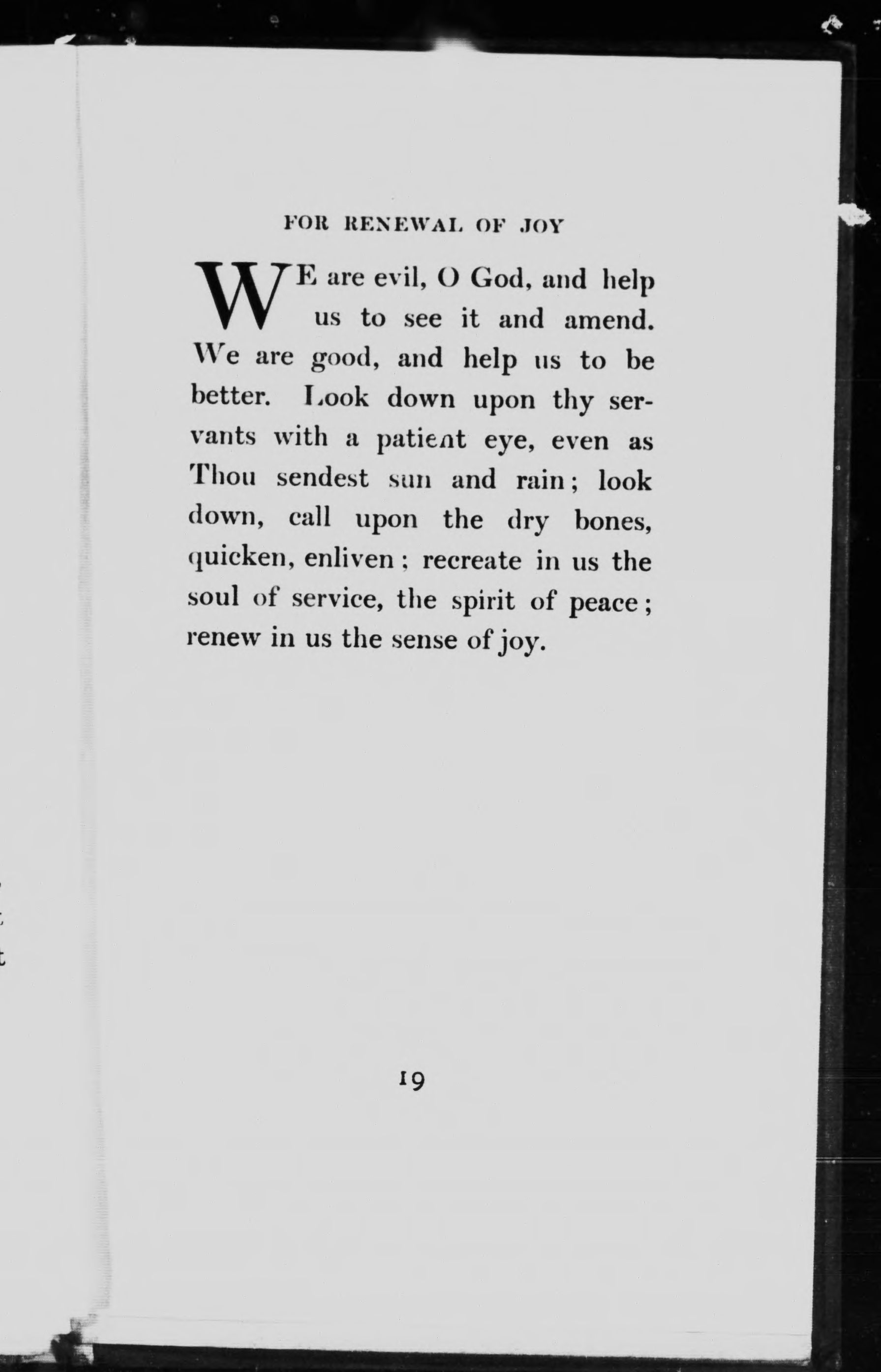 FOR RENEWAL OF JOY

WE are evil, O God, and help us to see it and amend. We are good, and help us to be better. Look down upon thy servants with a patient eye, even as Thou sendest sun and rain; look down, call upon the dry bones, quicken, enliven; recreate in us the soul of service, the spirit of peace; renew in us the sense of joy.

19